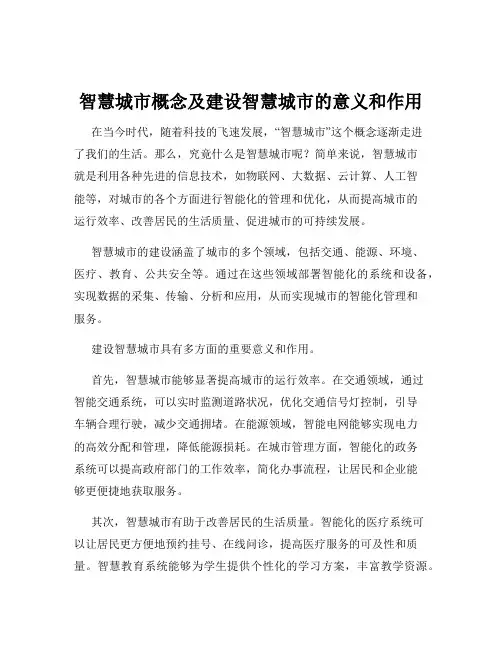 智慧城市概念及建设智慧城市的意义和作用

在当今时代，随着科技的飞速发展，“智慧城市”这个概念逐渐走进了我们的生活。那么，究竟什么是智慧城市呢？简单来说，智慧城市就是利用各种先进的信息技术，如物联网、大数据、云计算、人工智能等，对城市的各个方面进行智能化的管理和优化，从而提高城市的运行效率、改善居民的生活质量、促进城市的可持续发展。

智慧城市的建设涵盖了城市的多个领域，包括交通、能源、环境、医疗、教育、公共安全等。通过在这些领域部署智能化的系统和设备，实现数据的采集、传输、分析和应用，从而实现城市的智能化管理和服务。

建设智慧城市具有多方面的重要意义和作用。

首先，智慧城市能够显著提高城市的运行效率。在交通领域，通过智能交通系统，可以实时监测道路状况，优化交通信号灯控制，引导车辆合理行驶，减少交通拥堵。在能源领域，智能电网能够实现电力的高效分配和管理，降低能源损耗。在城市管理方面，智能化的政务系统可以提高政府部门的工作效率，简化办事流程，让居民和企业能够更便捷地获取服务。

其次，智慧城市有助于改善居民的生活质量。智能化的医疗系统可以让居民更方便地预约挂号、在线问诊，提高医疗服务的可及性和质量。智慧教育系统能够为学生提供个性化的学习方案，丰富教学资源。